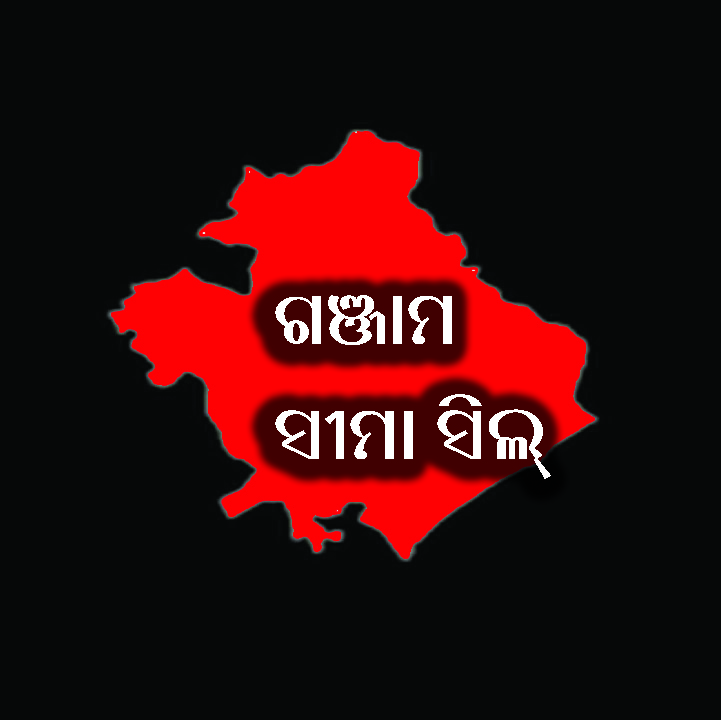 ଗଞ୍ଜାମ
ସୀମା ସିଲ୍